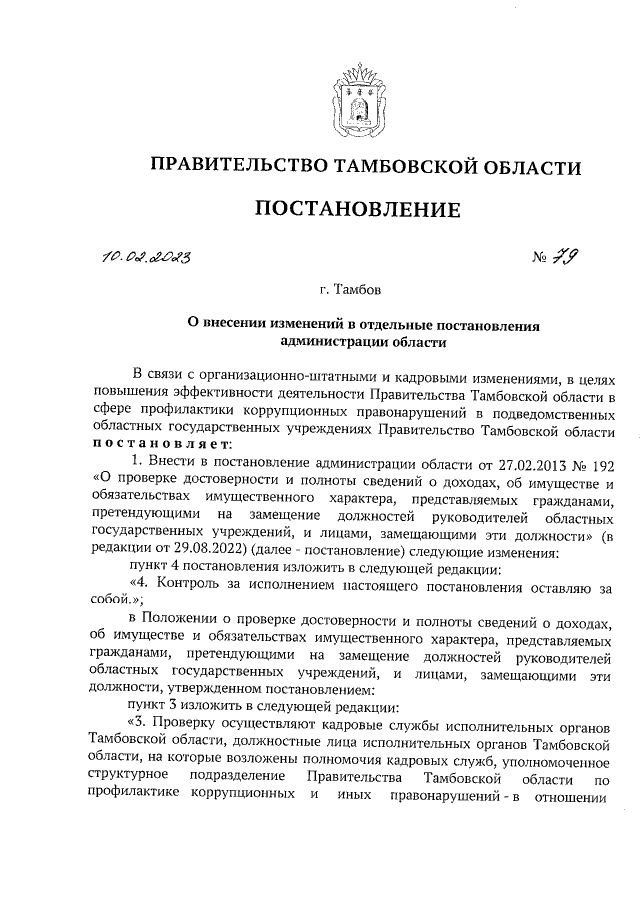 ПРАВИТЕЛЬСТВО ТАМБОВСКОЙ ОБЛАСТИ

ПОСТАНОВЛЕНИЕ

10.02.2023 № 79

г. Тамбов

О внесении изменений в отдельные постановления администрации области

В связи с организационно-штатными и кадровыми изменениями, в целях повышения эффективности деятельности Правительства Тамбовской области в сфере профилактики коррупционных правонарушений в подведомственных областных государственных учреждениях Правительство Тамбовской области постановляет:

1. Внести в постановление администрации области от 27.02.2013 № 192 «О проверке достоверности и полноты сведений о доходах, об имуществе и обязательствах имущественного характера, представляемых гражданами, претендующими на замещение должностей руководителей областных государственных учреждений, и лицами, замещающими эти должности» (в редакции от 29.08.2022) (далее - постановление) следующие изменения:

пункт 4 постановления изложить в следующей редакции:

«4. Контроль за исполнением настоящего постановления оставляю за собой.»;

в Положении о проверке достоверности и полноты сведений о доходах, об имуществе и обязательствах имущественного характера, представляемых гражданами, претендующими на замещение должностей руководителей областных государственных учреждений, и лицами, замещающими эти должности, утвержденном постановлением:

пункт 3 изложить в следующей редакции:

«3. Проверку осуществляют кадровые службы исполнительных органов Тамбовской области, должностные лица исполнительных органов Тамбовской области, на которые возложены полномочия кадровых служб, уполномоченное структурное подразделение Правительства Тамбовской области по профилактике коррупционных и иных правонарушений - в отношении